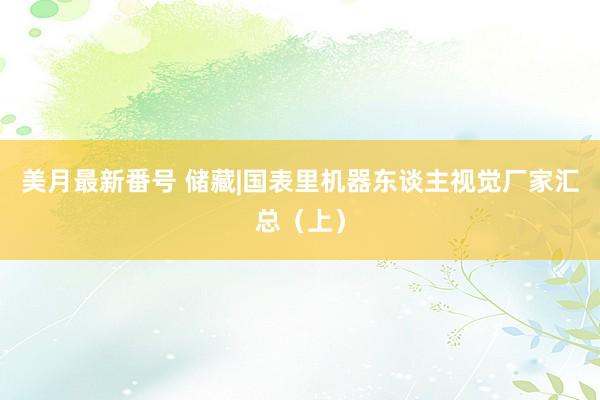 美月最新番号 储藏|国表里机器东谈主视觉厂家汇总（上）